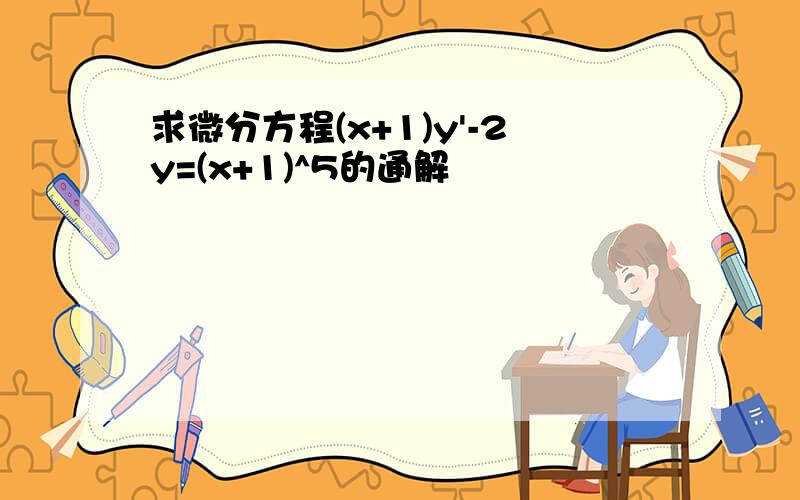 求微分方程(x+1)y'-2y=(x+1)^5的通解